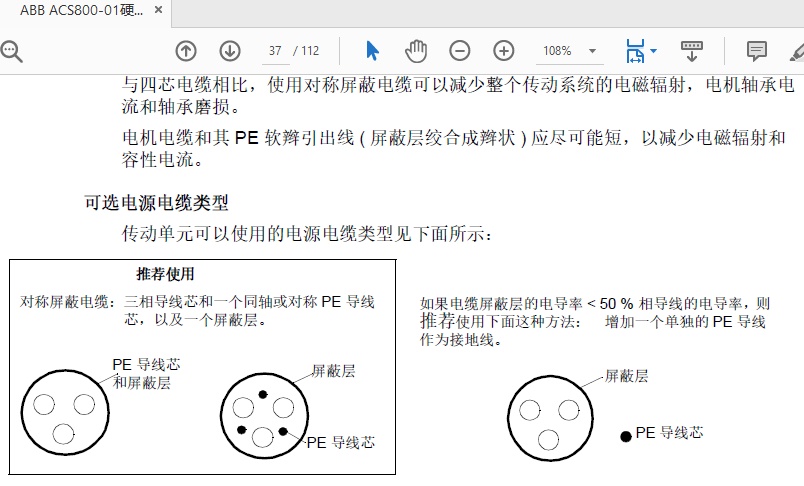 ABB ACS800-01硬... ×

37 / 112

108%

与四芯电缆相比，使用对称屏蔽电缆可以减少整个传动系统的电磁辐射，电机轴承电流和轴承磨损。

电机电缆和其 PE 软辫引出线 ( 屏蔽层绞合成辫状 ) 应尽可能短，以减少电磁辐射和容性电流。

可选电源电缆类型

传动单元可以使用的电源电缆类型见下面所示：

推荐使用

对称屏蔽电缆：三相导线芯和一个同轴或对称 PE 导线芯，以及一个屏蔽层。

PE 导线芯和屏蔽层

屏蔽层

PE 导线芯

如果电缆屏蔽层的电导率 < 50 % 相导线的电导率，则推荐使用下面这种方法： 增加一个单独的 PE 导线作为接地线。

屏蔽层

PE 导线芯